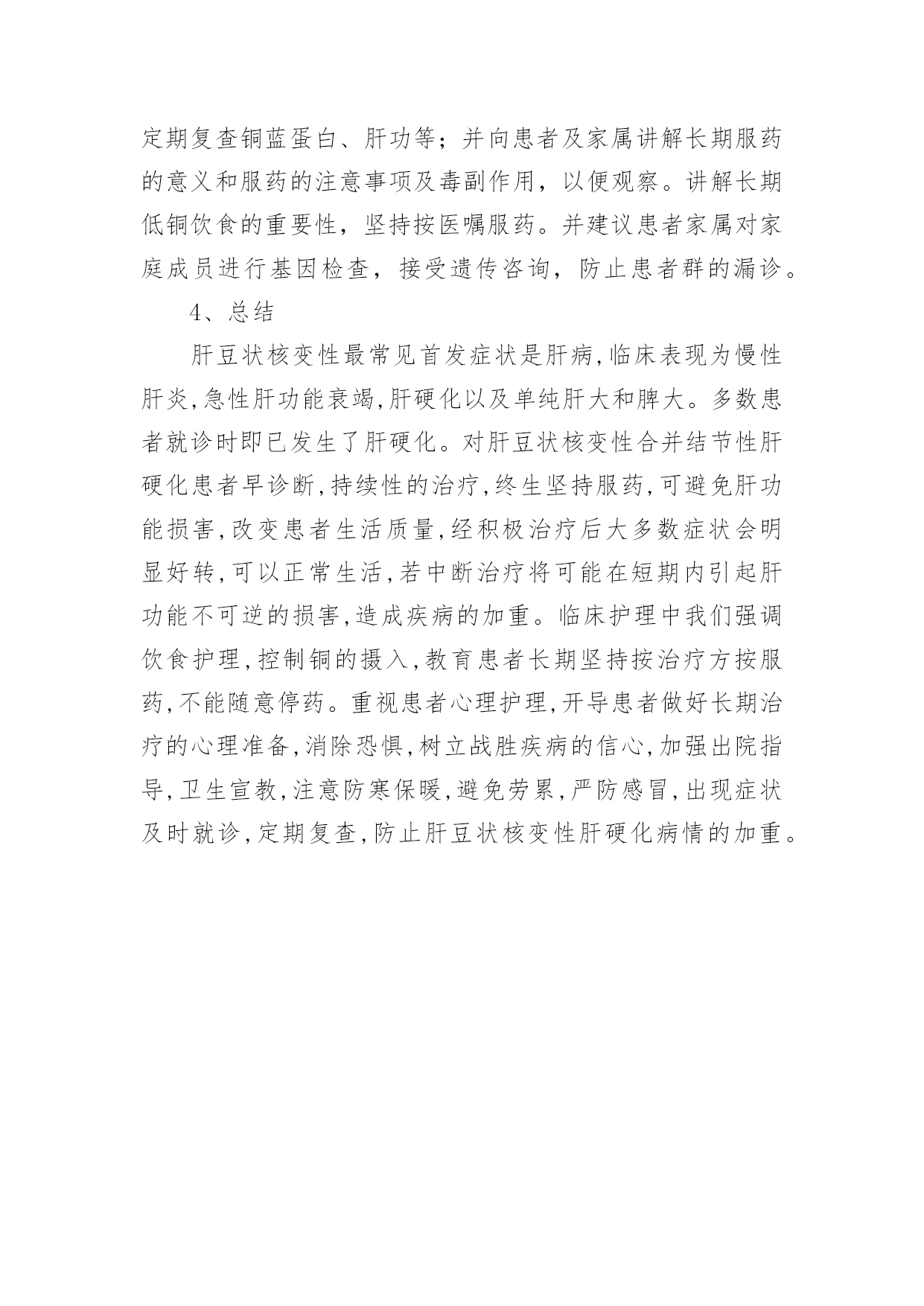 定期复查铜蓝蛋白、肝功等；并向患者及家属讲解长期服药的意义和服药的注意事项及毒副作用，以便观察。讲解长期低铜饮食的重要性，坚持按医嘱服药。并建议患者家属对家庭成员进行基因检查，接受遗传咨询，防止患者群的漏诊。

4、总结

肝豆状核变性最常见首发症状是肝病,临床表现为慢性肝炎,急性肝功能衰竭,肝硬化以及单纯肝大和脾大。多数患者就诊时即已发生了肝硬化。对肝豆状核变性合并结节性肝硬化患者早诊断,持续性的治疗,终生坚持服药,可避免肝功能损害,改变患者生活质量,经积极治疗后大多数症状会明显好转,可以正常生活,若中断治疗将可能在短期内引起肝功能不可逆的损害,造成疾病的加重。临床护理中我们强调饮食护理,控制铜的摄入,教育患者长期坚持按治疗方按服药,不能随意停药。重视患者心理护理,开导患者做好长期治疗的心理准备,消除恐惧,树立战胜疾病的信心,加强出院指导,卫生宣教,注意防寒保暖,避免劳累,严防感冒,出现症状及时就诊,定期复查,防止肝豆状核变性肝硬化病情的加重。